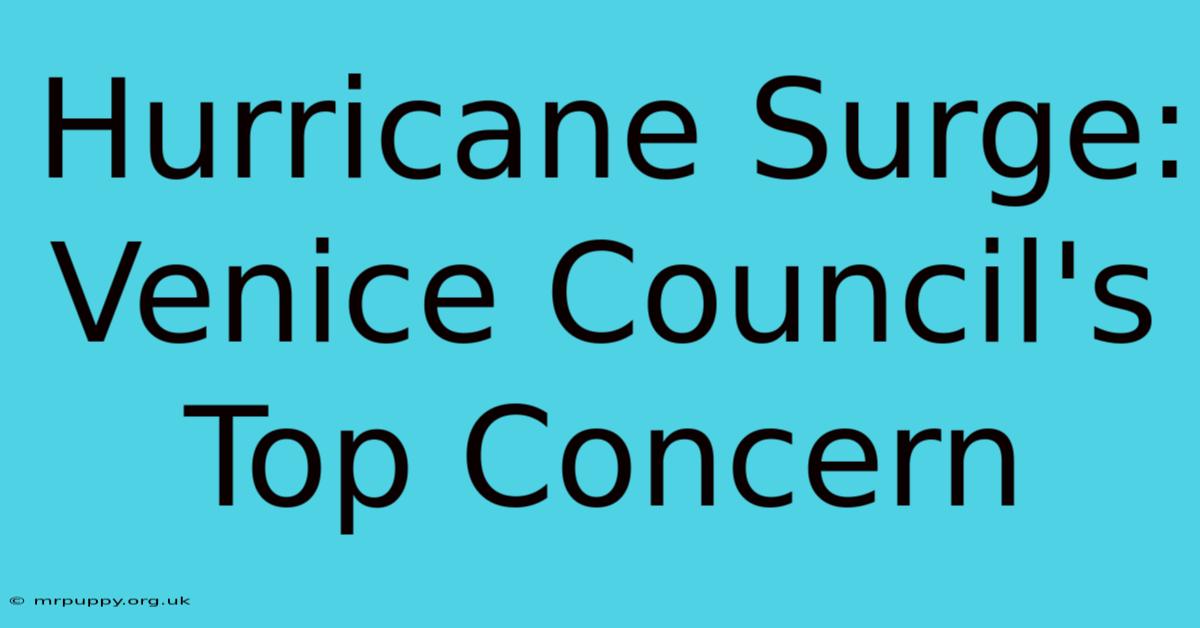 Hurricane Surge: Venice Council's Top Concern

© mrpuppy.org.uk